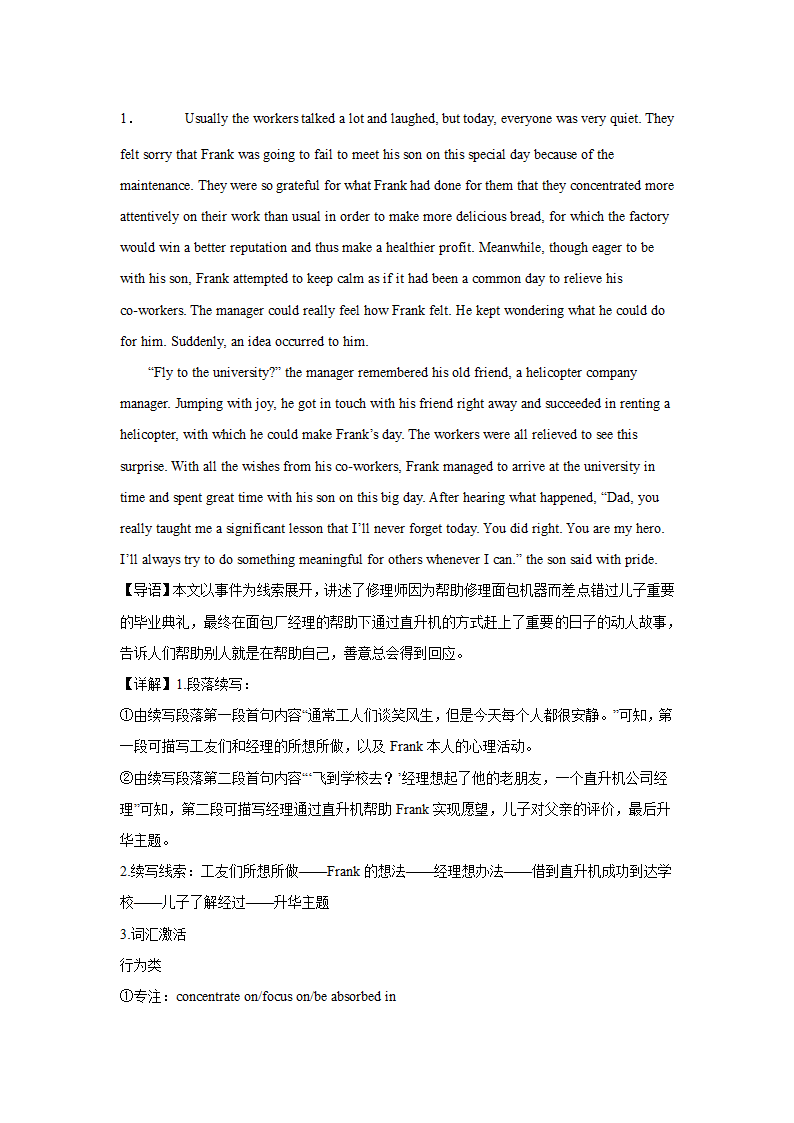 1． Usually the workers talked a lot and laughed, but today, everyone was very quiet. They felt sorry that Frank was going to fail to meet his son on this special day because of the maintenance. They were so grateful for what Frank had done for them that they concentrated more attentively on their work than usual in order to make more delicious bread, for which the factory would win a better reputation and thus make a healthier profit. Meanwhile, though eager to be with his son, Frank attempted to keep calm as if it had been a common day to relieve his co-workers. The manager could really feel how Frank felt. He kept wondering what he could do for him. Suddenly, an idea occurred to him.

“Fly to the university?” the manager remembered his old friend, a helicopter company manager. Jumping with joy, he got in touch with his friend right away and succeeded in renting a helicopter, with which he could make Frank’s day. The workers were all relieved to see this surprise. With all the wishes from his co-workers, Frank managed to arrive at the university in time and spent great time with his son on this big day. After hearing what happened, “Dad, you really taught me a significant lesson that I’ll never forget today. You did right. You are my hero. I’ll always try to do something meaningful for others whenever I can.” the son said with pride.

【导语】本文以事件为线索展开，讲述了修理师因为帮助修理面包机器而差点错过儿子重要的毕业典礼，最终在面包厂经理的帮助下通过直升机的方式赶上了重要的日子的动人故事，告诉人们帮助别人就是在帮助自己，善意总会得到回应。

【详解】1.段落续写：

①由续写段落第一段首句内容“通常工人们谈笑风生，但是今天每个人都很安静。”可知，第一段可描写工友们和经理的所想所做，以及 Frank 本人的心理活动。

②由续写段落第二段首句内容““飞到学校去？”经理想起了他的老朋友，一个直升机公司经理”可知，第二段可描写经理通过直升机帮助 Frank 实现愿望，儿子对父亲的评价，最后升华主题。

2.续写线索：工友们所想所做——Frank 的想法——经理想办法——借到直升机成功到达学校——儿子了解经过——升华主题

3.词汇激活

行为类

①专注：concentrate on/focus on/be absorbed in